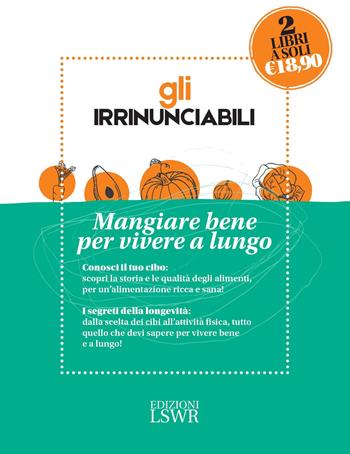 2 LIBRI A SOLI €18,90

gli
IRRINUNCIABILI

Mangiare bene per vivere a lungo

Conosci il tuo cibo:
scopri la storia e le qualità degli alimenti, per un'alimentazione ricca e sana!

I segreti della longevità:
dalla scelta dei cibi all'attività fisica, tutto quello che devi sapere per vivere bene e a lungo!

EDIZIONI
LSWR